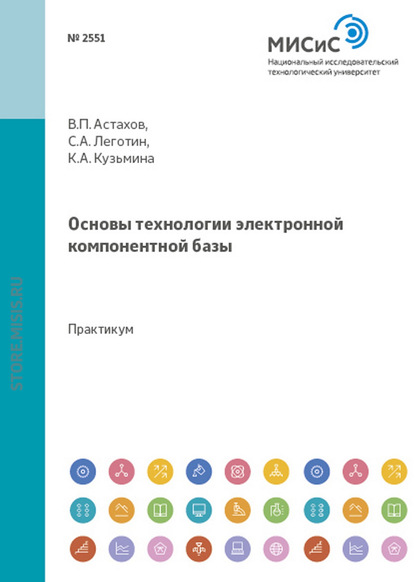 № 2551

МИСиС
Национальный исследовательский технологический университет

В.П. Астахов,
С.А. Леготин,
К.А. Кузьмина

Основы технологии электронной компонентной базы

Практикум

STORE.MISIS.RU